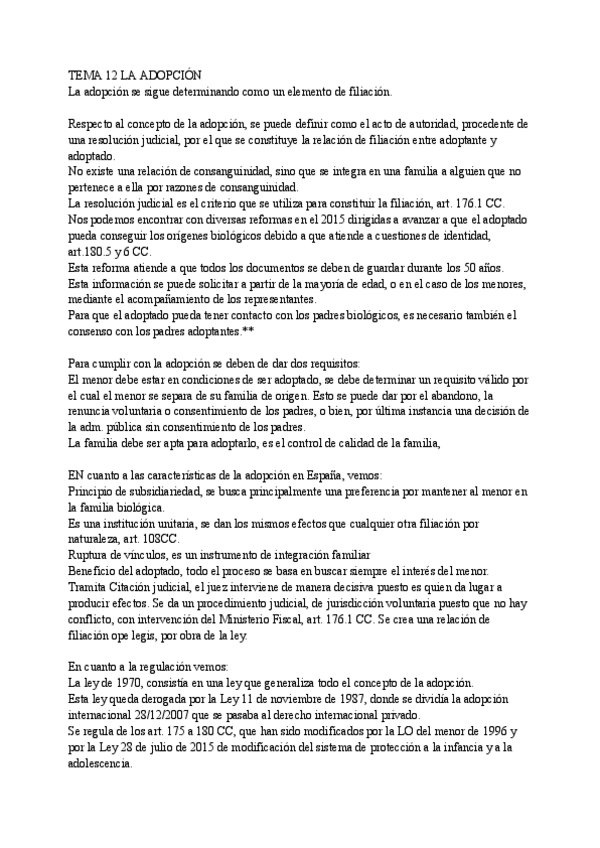 TEMA 12 LA ADOPCIÓN
La adopción se sigue determinando como un elemento de filiación.

Respecto al concepto de la adopción, se puede definir como el acto de autoridad, procedente de una resolución judicial, por el que se constituye la relación de filiación entre adoptante y adoptado.
No existe una relación de consanguinidad, sino que se integra en una familia a alguien que no pertenece a ella por razones de consanguinidad.
La resolución judicial es el criterio que se utiliza para constituir la filiación, art. 176.1 CC.
Nos podemos encontrar con diversas reformas en el 2015 dirigidas a avanzar a que el adoptado pueda conseguir los orígenes biológicos debido a que atiende a cuestiones de identidad, art.180.5 y 6 CC.
Esta reforma atiende a que todos los documentos se deben de guardar durante los 50 años.
Esta información se puede solicitar a partir de la mayoría de edad, o en el caso de los menores, mediante el acompañamiento de los representantes.
Para que el adoptado pueda tener contacto con los padres biológicos, es necesario también el consenso con los padres adoptantes.**

Para cumplir con la adopción se deben de dar dos requisitos:
El menor debe estar en condiciones de ser adoptado, se debe determinar un requisito válido por el cual el menor se separa de su familia de origen. Esto se puede dar por el abandono, la renuncia voluntaria o consentimiento de los padres, o bien, por última instancia una decisión de la adm. pública sin consentimiento de los padres.
La familia debe ser apta para adoptarlo, es el control de calidad de la familia,

EN cuanto a las características de la adopción en España, vemos:
Principio de subsidiariedad, se busca principalmente una preferencia por mantener al menor en la familia biológica.
Es una institución unitaria, se dan los mismos efectos que cualquier otra filiación por naturaleza, art. 108CC.
Ruptura de vínculos, es un instrumento de integración familiar
Beneficio del adoptado, todo el proceso se basa en buscar siempre el interés del menor.
Tramita Citación judicial, el juez interviene de manera decisiva puesto es quien da lugar a producir efectos. Se da un procedimiento judicial, de jurisdicción voluntaria puesto que no hay conflicto, con intervención del Ministerio Fiscal, art. 176.1 CC. Se crea una relación de filiación ope legis, por obra de la ley.

En cuanto a la regulación vemos:
La ley de 1970, consistía en una ley que generaliza todo el concepto de la adopción.
Esta ley queda derogada por la Ley 11 de noviembre de 1987, donde se dividía la adopción internacional 28/12/2007 que se pasaba al derecho internacional privado.
Se regula de los art. 175 a 180 CC, que han sido modificados por la LO del menor de 1996 y por la Ley 28 de julio de 2015 de modificación del sistema de protección a la infancia y a la adolescencia.